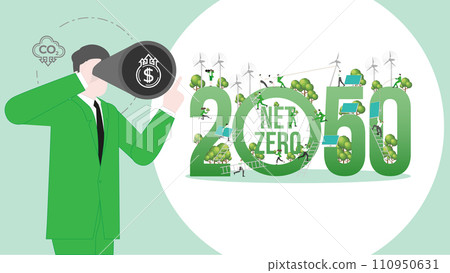 $CO_2$

$

2050

NET ZERO

pixtastock.com - 110950631